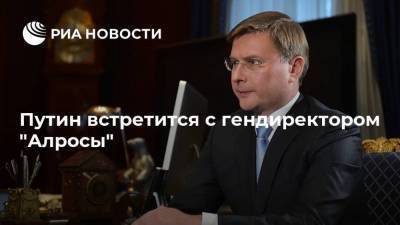 РИА НОВОСТИ

Путин встретится с гендиректором "Алросы"